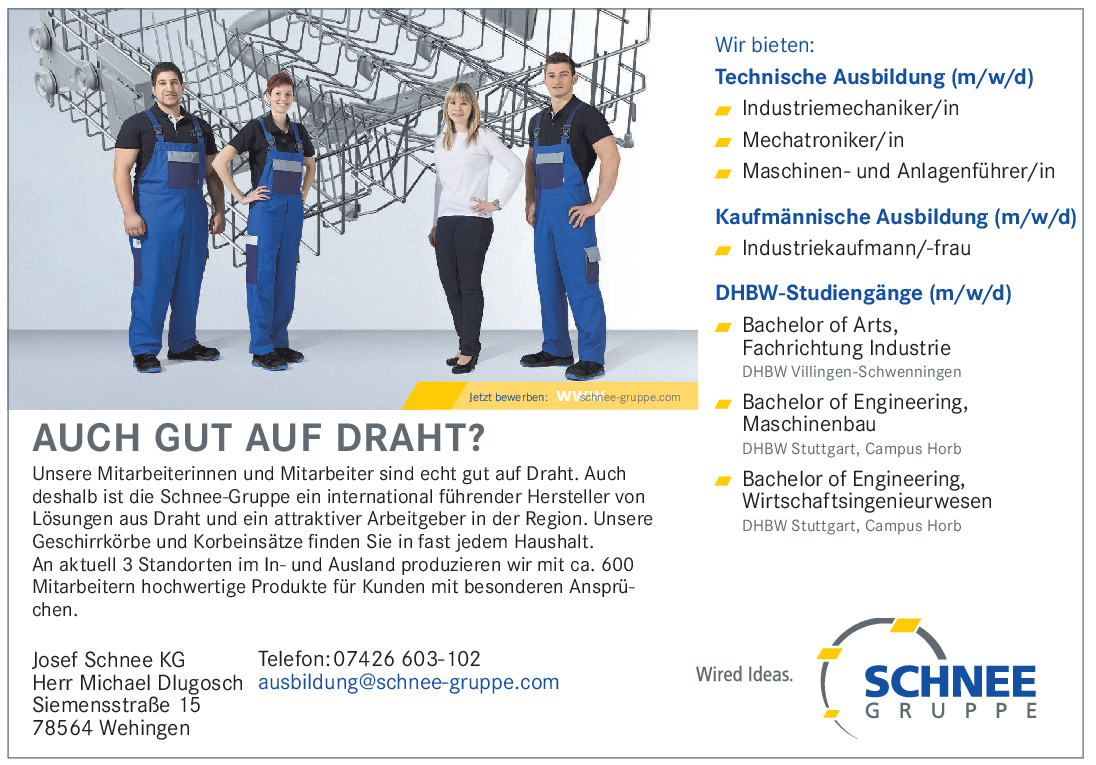 Jetzt bewerben: www.schnee-gruppe.com

AUCH GUT AUF DRAHT?

Unsere Mitarbeiterinnen und Mitarbeiter sind echt gut auf Draht. Auch deshalb ist die Schnee-Gruppe ein international führender Hersteller von Lösungen aus Draht und ein attraktiver Arbeitgeber in der Region. Unsere Geschirrkörbe und Korbeinsätze finden Sie in fast jedem Haushalt.
An aktuell 3 Standorten im In- und Ausland produzieren wir mit ca. 600 Mitarbeitern hochwertige Produkte für Kunden mit besonderen Ansprüchen.

Josef Schnee KG
Herr Michael Dlugosch
Siemensstraße 15
78564 Wehingen

Telefon: 07426 603-102
ausbildung@schnee-gruppe.com

Wir bieten:
Technische Ausbildung (m/w/d)
Industriemechaniker/in
Mechatroniker/in
Maschinen- und Anlagenführer/in

Kaufmännische Ausbildung (m/w/d)
Industriekaufmann/-frau

DHBW-Studiengänge (m/w/d)
Bachelor of Arts, Fachrichtung Industrie
DHBW Villingen-Schwenningen
Bachelor of Engineering, Maschinenbau
DHBW Stuttgart, Campus Horb
Bachelor of Engineering, Wirtschaftsingenieurwesen
DHBW Stuttgart, Campus Horb

Wired Ideas.
SCHNEE
GRUPPE